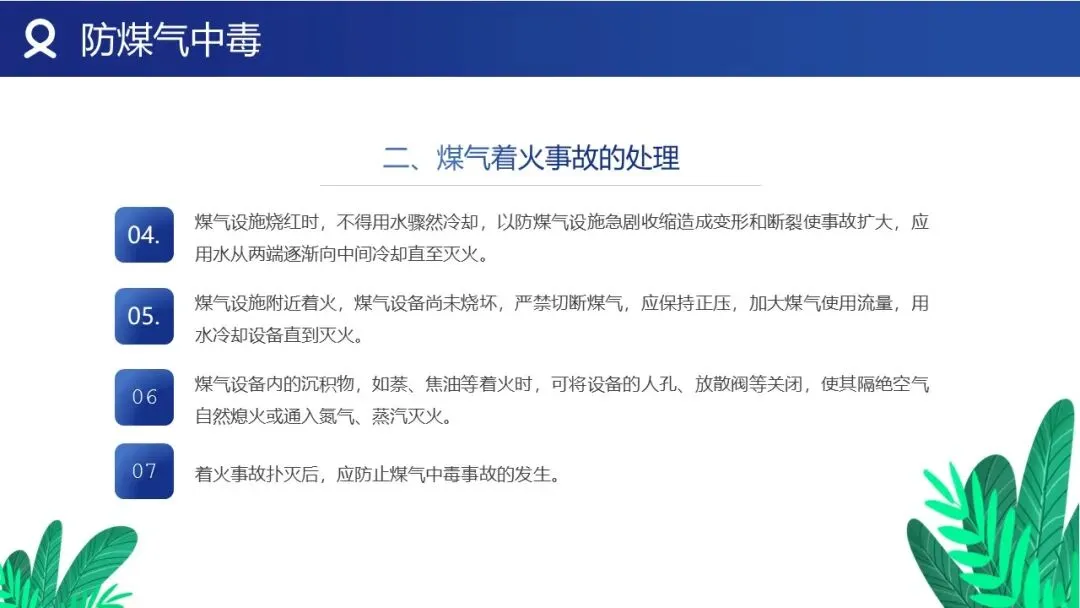 防煤气中毒

二、煤气着火事故的处理

04.

煤气设施烧红时，不得用水骤然冷却，以防煤气设施急剧收缩造成变形和断裂使事故扩大，应用水从两端逐渐向中间冷却直至灭火。

05.

煤气设施附近着火，煤气设备尚未烧坏，严禁切断煤气，应保持正压，加大煤气使用流量，用水冷却设备直到灭火。

06

煤气设备内的沉积物，如萘、焦油等着火时，可将设备的人孔、放散阀等关闭，使其隔绝空气自然熄火或通入氮气、蒸汽灭火。

07

着火事故扑灭后，应防止煤气中毒事故的发生。